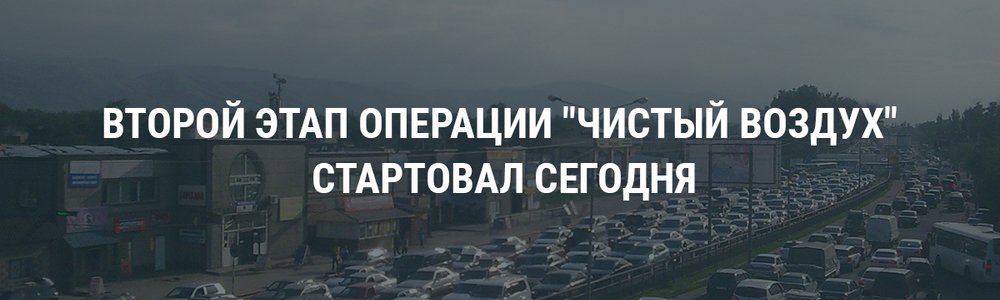 ВТОРОЙ ЭТАП ОПЕРАЦИИ "ЧИСТЫЙ ВОЗДУХ" СТАРТОВАЛ СЕГОДНЯ